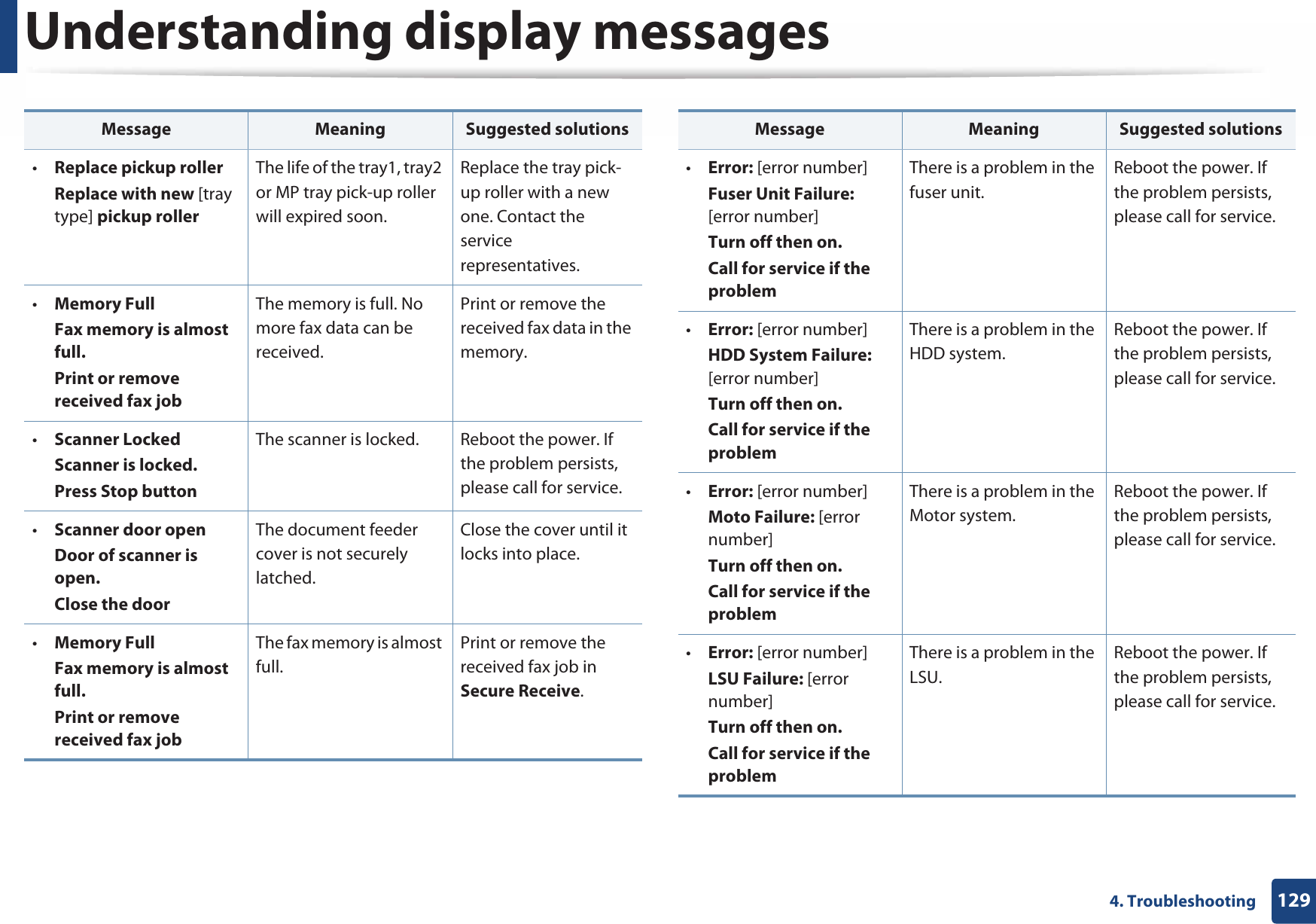 Understanding display messages

| Message | Meaning | Suggested solutions |
|---|---|---|
| • Replace pickup roller Replace with new [tray type] pickup roller | The life of the tray1, tray2 or MP tray pick-up roller will expired soon. | Replace the tray pick-up roller with a new one. Contact the service representatives. |
| • Memory Full Fax memory is almost full. Print or remove received fax job | The memory is full. No more fax data can be received. | Print or remove the received fax data in the memory. |
| • Scanner Locked Scanner is locked. Press Stop button | The scanner is locked. | Reboot the power. If the problem persists, please call for service. |
| • Scanner door open Door of scanner is open. Close the door | The document feeder cover is not securely latched. | Close the cover until it locks into place. |
| • Memory Full Fax memory is almost full. Print or remove received fax job | The fax memory is almost full. | Print or remove the received fax job in Secure Receive. |

| Message | Meaning | Suggested solutions |
|---|---|---|
| • Error: [error number] Fuser Unit Failure: [error number] Turn off then on. Call for service if the problem | There is a problem in the fuser unit. | Reboot the power. If the problem persists, please call for service. |
| • Error: [error number] HDD System Failure: [error number] Turn off then on. Call for service if the problem | There is a problem in the HDD system. | Reboot the power. If the problem persists, please call for service. |
| • Error: [error number] Moto Failure: [error number] Turn off then on. Call for service if the problem | There is a problem in the Motor system. | Reboot the power. If the problem persists, please call for service. |
| • Error: [error number] LSU Failure: [error number] Turn off then on. Call for service if the problem | There is a problem in the LSU. | Reboot the power. If the problem persists, please call for service. |

4. Troubleshooting 129